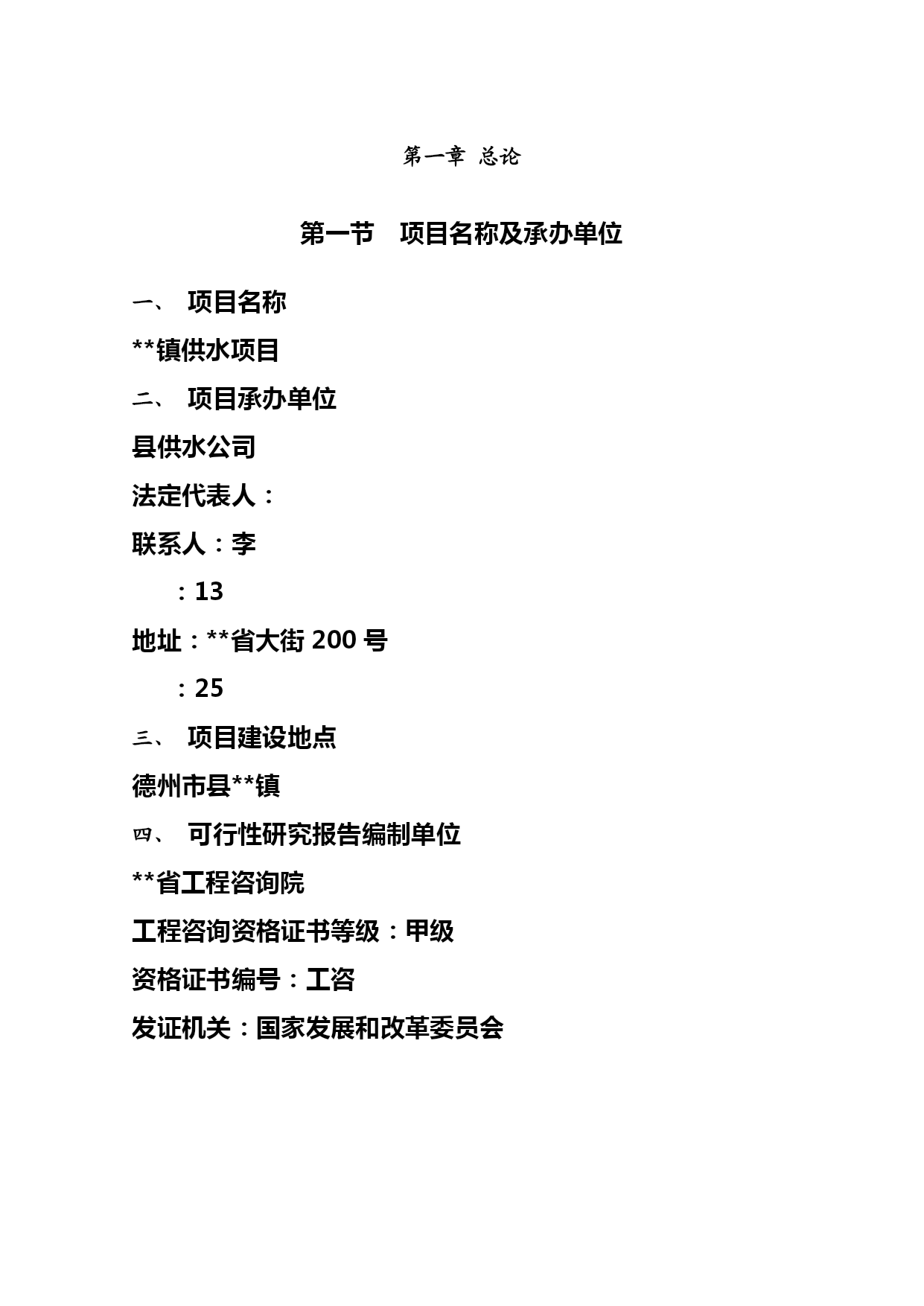 第一章 总论

第一节 项目名称及承办单位

一、 项目名称

**镇供水项目

二、 项目承办单位

县供水公司

法定代表人：

联系人：李

：13

地址：**省大街 200 号

：25

三、 项目建设地点

德州市县**镇

四、 可行性研究报告编制单位

**省工程咨询院

工程咨询资格证书等级：甲级

资格证书编号：工咨

发证机关：国家发展和改革委员会